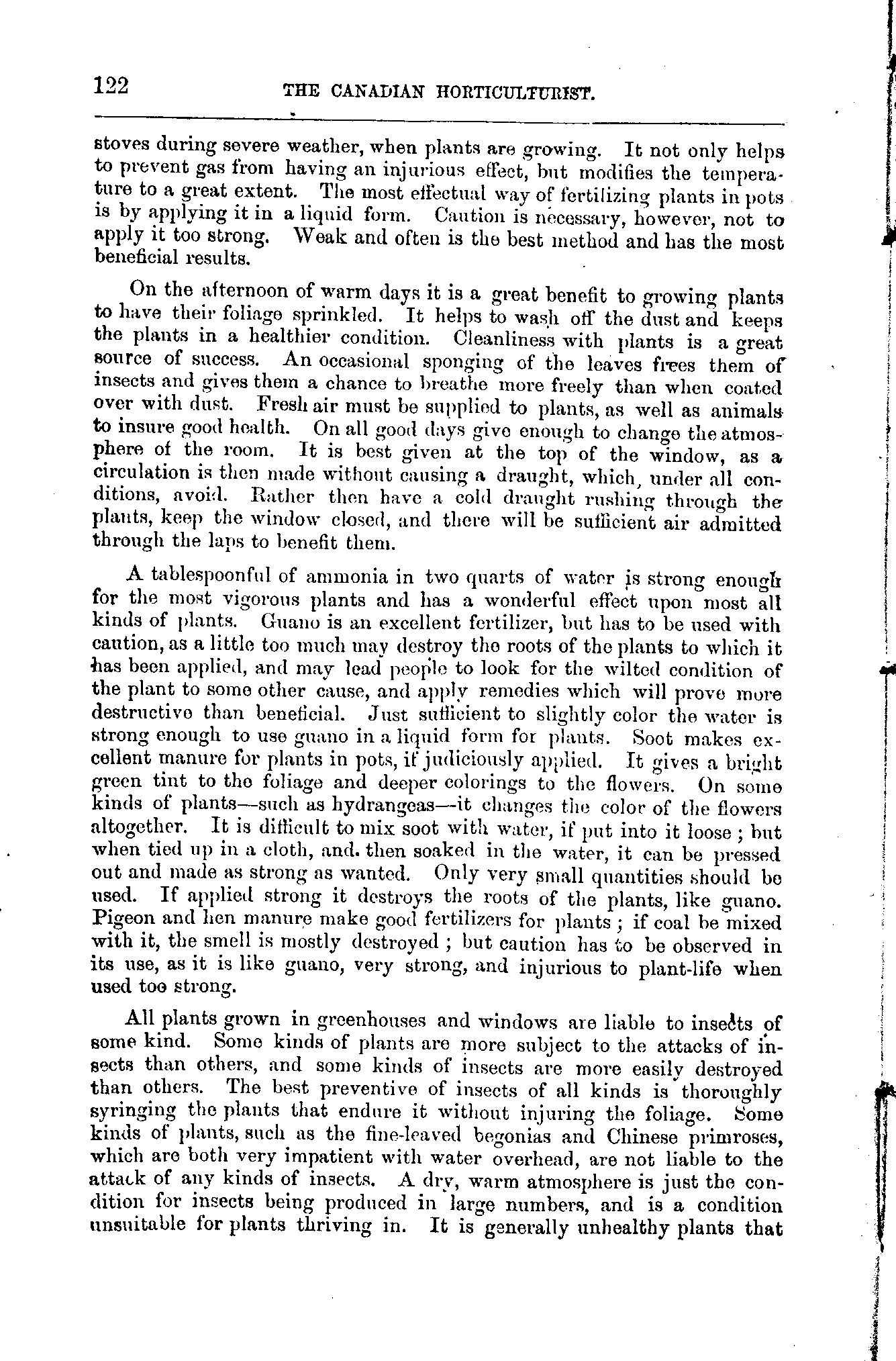 122 THE CANADIAN HORTICULTURIST.

stoves during severe weather, when plants are growing. It not only helps to prevent gas from having an injurious effect, but modifies the temperature to a great extent. The most effectual way of fertilizing plants in pots is by applying it in a liquid form. Caution is necessary, however, not to apply it too strong. Weak and often is the best method and has the most beneficial results.

On the afternoon of warm days it is a great benefit to growing plants to have their foliage sprinkled. It helps to wash off the dust and keeps the plants in a healthier condition. Cleanliness with plants is a great source of success. An occasional sponging of the leaves frees them of insects and gives them a chance to breathe more freely than when coated over with dust. Fresh air must be supplied to plants, as well as animals to insure good health. On all good days give enough to change the atmosphere of the room. It is best given at the top of the window, as a circulation is then made without causing a draught, which, under all conditions, avoid. Rather then have a cold draught rushing through the plants, keep the window closed, and there will be sufficient air admitted through the laps to benefit them.

A tablespoonful of ammonia in two quarts of water is strong enough for the most vigorous plants and has a wonderful effect upon most all kinds of plants. Guano is an excellent fertilizer, but has to be used with caution, as a little too much may destroy the roots of the plants to which it has been applied, and may lead people to look for the wilted condition of the plant to some other cause, and apply remedies which will prove more destructive than beneficial. Just sufficient to slightly color the water is strong enough to use guano in a liquid form for plants. Soot makes excellent manure for plants in pots, if judiciously applied. It gives a bright green tint to the foliage and deeper colorings to the flowers. On some kinds of plants—such as hydrangeas—it changes the color of the flowers altogether. It is difficult to mix soot with water, if put into it loose; but when tied up in a cloth, and. then soaked in the water, it can be pressed out and made as strong as wanted. Only very small quantities should be used. If applied strong it destroys the roots of the plants, like guano. Pigeon and hen manure make good fertilizers for plants; if coal be mixed with it, the smell is mostly destroyed; but caution has to be observed in its use, as it is like guano, very strong, and injurious to plant-life when used too strong.

All plants grown in greenhouses and windows are liable to insects of some kind. Some kinds of plants are more subject to the attacks of insects than others, and some kinds of insects are more easily destroyed than others. The best preventive of insects of all kinds is thoroughly syringing the plants that endure it without injuring the foliage. Some kinds of plants, such as the fine-leaved begonias and Chinese primroses, which are both very impatient with water overhead, are not liable to the attack of any kinds of insects. A dry, warm atmosphere is just the condition for insects being produced in large numbers, and is a condition unsuitable for plants thriving in. It is generally unhealthy plants that